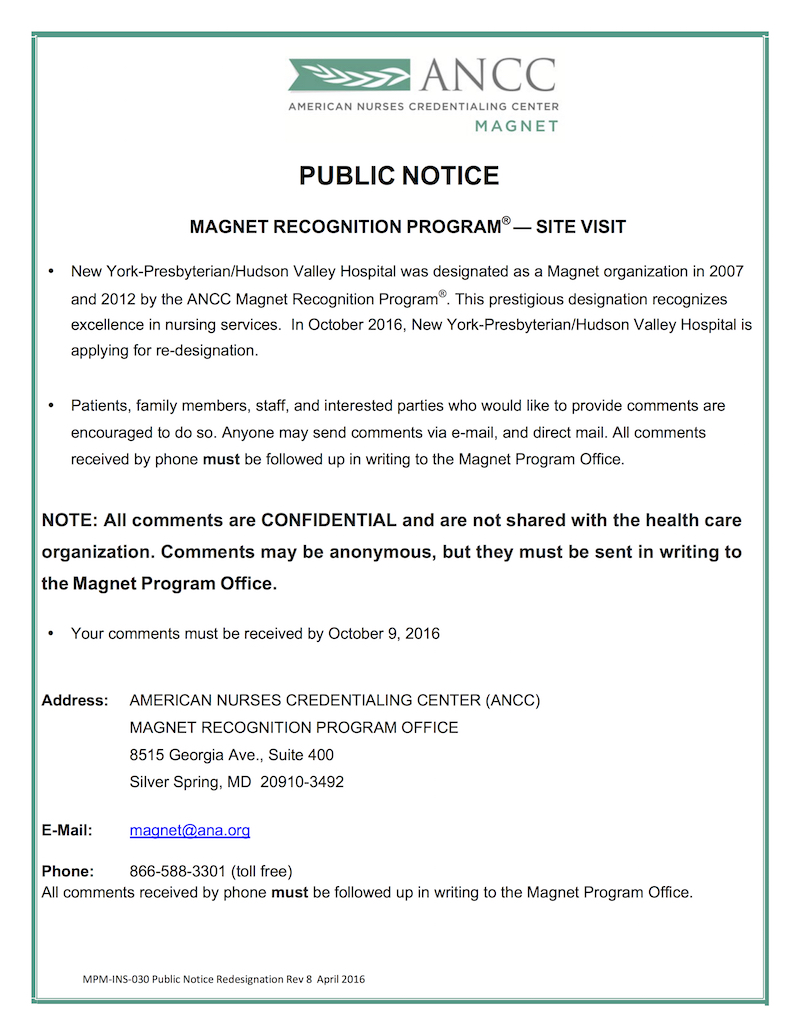 ANCC
AMERICAN NURSES CREDENTIALING CENTER
MAGNET

PUBLIC NOTICE

MAGNET RECOGNITION PROGRAM® — SITE VISIT

• New York-Presbyterian/Hudson Valley Hospital was designated as a Magnet organization in 2007 and 2012 by the ANCC Magnet Recognition Program®. This prestigious designation recognizes excellence in nursing services. In October 2016, New York-Presbyterian/Hudson Valley Hospital is applying for re-designation.

• Patients, family members, staff, and interested parties who would like to provide comments are encouraged to do so. Anyone may send comments via e-mail, and direct mail. All comments received by phone must be followed up in writing to the Magnet Program Office.

NOTE: All comments are CONFIDENTIAL and are not shared with the health care organization. Comments may be anonymous, but they must be sent in writing to the Magnet Program Office.

• Your comments must be received by October 9, 2016

Address: AMERICAN NURSES CREDENTIALING CENTER (ANCC)
MAGNET RECOGNITION PROGRAM OFFICE
8515 Georgia Ave., Suite 400
Silver Spring, MD 20910-3492

E-Mail: magnet@ana.org

Phone: 866-588-3301 (toll free)
All comments received by phone must be followed up in writing to the Magnet Program Office.

MPM-INS-030 Public Notice Redesignation Rev 8 April 2016